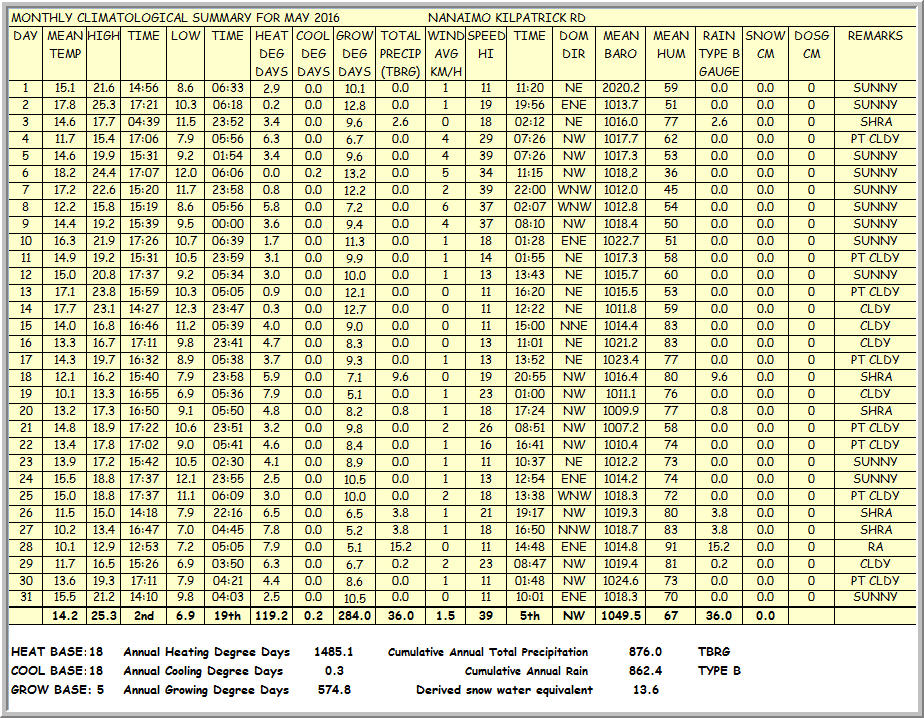 MONTHLY CLIMATOLOGICAL SUMMARY FOR MAY 2016 NANAIMO KILPATRICK RD

| DAY | MEAN TEMP | HIGH | TIME | LOW | TIME | HEAT DEG DAYS | COOL DEG DAYS | GROW DEG DAYS | TOTAL PRECIP (TBRG) | WIND AVG KM/H | SPEED HI | TIME | DOM DIR | MEAN BARO | MEAN HUM | RAIN TYPE B GAUGE | SNOW CM | DOSG CM | REMARKS |
|---|---|---|---|---|---|---|---|---|---|---|---|---|---|---|---|---|---|---|---|
| 1 | 15.1 | 21.6 | 14:56 | 8.6 | 06:33 | 2.9 | 0.0 | 10.1 | 0.0 | 1 | 11 | 11:20 | NE | 2020.2 | 59 | 0.0 | 0.0 | 0 | SUNNY |
| 2 | 17.8 | 25.3 | 17:21 | 10.3 | 06:18 | 0.2 | 0.0 | 12.8 | 0.0 | 1 | 19 | 19:56 | ENE | 1013.7 | 51 | 0.0 | 0.0 | 0 | SUNNY |
| 3 | 14.6 | 17.7 | 04:39 | 11.5 | 23:52 | 3.4 | 0.0 | 9.6 | 2.6 | 0 | 18 | 02:12 | NE | 1016.0 | 77 | 2.6 | 0.0 | 0 | SHRA |
| 4 | 11.7 | 15.4 | 17:06 | 7.9 | 05:56 | 6.3 | 0.0 | 6.7 | 0.0 | 4 | 29 | 07:26 | NW | 1017.7 | 62 | 0.0 | 0.0 | 0 | PT CLDY |
| 5 | 14.6 | 19.9 | 15:31 | 9.2 | 01:54 | 3.4 | 0.0 | 9.6 | 0.0 | 4 | 39 | 07:26 | NW | 1017.3 | 53 | 0.0 | 0.0 | 0 | SUNNY |
| 6 | 18.2 | 24.4 | 17:07 | 12.0 | 06:06 | 0.0 | 0.2 | 13.2 | 0.0 | 5 | 34 | 11:15 | NW | 1018.2 | 36 | 0.0 | 0.0 | 0 | SUNNY |
| 7 | 17.2 | 22.6 | 15:20 | 11.7 | 23:58 | 0.8 | 0.0 | 12.2 | 0.0 | 2 | 39 | 22:00 | WNW | 1012.0 | 45 | 0.0 | 0.0 | 0 | SUNNY |
| 8 | 12.2 | 15.8 | 15:19 | 8.6 | 05:56 | 5.8 | 0.0 | 7.2 | 0.0 | 6 | 37 | 02:07 | WNW | 1012.8 | 54 | 0.0 | 0.0 | 0 | SUNNY |
| 9 | 14.4 | 19.2 | 15:39 | 9.5 | 00:00 | 3.6 | 0.0 | 9.4 | 0.0 | 4 | 37 | 08:10 | NW | 1018.4 | 50 | 0.0 | 0.0 | 0 | SUNNY |
| 10 | 16.3 | 21.9 | 17:26 | 10.7 | 06:39 | 1.7 | 0.0 | 11.3 | 0.0 | 1 | 18 | 01:28 | ENE | 1022.7 | 51 | 0.0 | 0.0 | 0 | SUNNY |
| 11 | 14.9 | 19.2 | 15:31 | 10.5 | 23:59 | 3.1 | 0.0 | 9.9 | 0.0 | 1 | 14 | 01:55 | NE | 1017.3 | 58 | 0.0 | 0.0 | 0 | PT CLDY |
| 12 | 15.0 | 20.8 | 17:37 | 9.2 | 05:34 | 3.0 | 0.0 | 10.0 | 0.0 | 1 | 13 | 13:43 | NE | 1015.7 | 60 | 0.0 | 0.0 | 0 | SUNNY |
| 13 | 17.1 | 23.8 | 15:59 | 10.3 | 05:05 | 0.9 | 0.0 | 12.1 | 0.0 | 0 | 11 | 16:20 | NE | 1015.5 | 53 | 0.0 | 0.0 | 0 | PT CLDY |
| 14 | 17.7 | 23.1 | 14:27 | 12.3 | 23:47 | 0.3 | 0.0 | 12.7 | 0.0 | 0 | 11 | 12:22 | NE | 1011.8 | 59 | 0.0 | 0.0 | 0 | CLDY |
| 15 | 14.0 | 16.8 | 16:46 | 11.2 | 05:39 | 4.0 | 0.0 | 9.0 | 0.0 | 0 | 11 | 15:00 | NNE | 1014.4 | 83 | 0.0 | 0.0 | 0 | CLDY |
| 16 | 13.3 | 16.7 | 17:11 | 9.8 | 23:41 | 4.7 | 0.0 | 8.3 | 0.0 | 0 | 13 | 11:01 | NE | 1021.2 | 83 | 0.0 | 0.0 | 0 | CLDY |
| 17 | 14.3 | 19.7 | 16:32 | 8.9 | 05:38 | 3.7 | 0.0 | 9.3 | 0.0 | 1 | 13 | 13:52 | NE | 1023.4 | 77 | 0.0 | 0.0 | 0 | PT CLDY |
| 18 | 12.1 | 16.2 | 15:40 | 7.9 | 23:58 | 5.9 | 0.0 | 7.1 | 9.6 | 0 | 19 | 20:55 | NW | 1016.4 | 80 | 9.6 | 0.0 | 0 | SHRA |
| 19 | 10.1 | 13.3 | 16:55 | 6.9 | 05:36 | 7.9 | 0.0 | 5.1 | 0.0 | 1 | 23 | 01:00 | NW | 1011.1 | 76 | 0.0 | 0.0 | 0 | CLDY |
| 20 | 13.2 | 17.3 | 16:50 | 9.1 | 05:50 | 4.8 | 0.0 | 8.2 | 0.8 | 1 | 18 | 17:24 | NW | 1009.9 | 77 | 0.8 | 0.0 | 0 | SHRA |
| 21 | 14.8 | 18.9 | 17:22 | 10.6 | 23:51 | 3.2 | 0.0 | 9.8 | 0.0 | 2 | 26 | 08:51 | NW | 1007.2 | 58 | 0.0 | 0.0 | 0 | PT CLDY |
| 22 | 13.4 | 17.8 | 17:02 | 9.0 | 05:41 | 4.6 | 0.0 | 8.4 | 0.0 | 1 | 16 | 16:41 | NW | 1010.4 | 74 | 0.0 | 0.0 | 0 | PT CLDY |
| 23 | 13.9 | 17.2 | 15:42 | 10.5 | 02:30 | 4.1 | 0.0 | 8.9 | 0.0 | 1 | 11 | 10:37 | NE | 1012.2 | 73 | 0.0 | 0.0 | 0 | SUNNY |
| 24 | 15.5 | 18.8 | 17:37 | 12.1 | 23:55 | 2.5 | 0.0 | 10.5 | 0.0 | 1 | 13 | 12:54 | ENE | 1014.2 | 74 | 0.0 | 0.0 | 0 | SUNNY |
| 25 | 15.0 | 18.8 | 17:37 | 11.1 | 06:09 | 3.0 | 0.0 | 10.0 | 0.0 | 2 | 18 | 13:38 | WNW | 1018.3 | 72 | 0.0 | 0.0 | 0 | PT CLDY |
| 26 | 11.5 | 15.0 | 14:18 | 7.9 | 22:16 | 6.5 | 0.0 | 6.5 | 3.8 | 1 | 21 | 19:17 | NW | 1019.3 | 80 | 3.8 | 0.0 | 0 | SHRA |
| 27 | 10.2 | 13.4 | 16:47 | 7.0 | 04:45 | 7.8 | 0.0 | 5.2 | 3.8 | 1 | 18 | 16:50 | NNW | 1018.7 | 83 | 3.8 | 0.0 | 0 | SHRA |
| 28 | 10.1 | 12.9 | 12:53 | 7.2 | 05:05 | 7.9 | 0.0 | 5.1 | 15.2 | 0 | 11 | 14:48 | ENE | 1014.8 | 91 | 15.2 | 0.0 | 0 | RA |
| 29 | 11.7 | 16.5 | 15:26 | 6.9 | 03:50 | 6.3 | 0.0 | 6.7 | 0.2 | 2 | 23 | 08:47 | NW | 1019.4 | 81 | 0.2 | 0.0 | 0 | CLDY |
| 30 | 13.6 | 19.3 | 17:11 | 7.9 | 04:21 | 4.4 | 0.0 | 8.6 | 0.0 | 1 | 11 | 01:48 | NW | 1024.6 | 73 | 0.0 | 0.0 | 0 | PT CLDY |
| 31 | 15.5 | 21.2 | 14:10 | 9.8 | 04:03 | 2.5 | 0.0 | 10.5 | 0.0 | 0 | 11 | 10:01 | ENE | 1018.3 | 70 | 0.0 | 0.0 | 0 | SUNNY |
| | 14.2 | 25.3 | 2nd | 6.9 | 19th | 119.2 | 0.2 | 284.0 | 36.0 | 1.5 | 39 | 5th | NW | 1049.5 | 67 | 36.0 | 0.0 | | |

HEAT BASE: 18 Annual Heating Degree Days 1485.1 Cumulative Annual Total Precipitation 876.0 TBRG
COOL BASE: 18 Annual Cooling Degree Days 0.3 Cumulative Annual Rain 862.4 TYPE B
GROW BASE: 5 Annual Growing Degree Days 574.8 Derived snow water equivalent 13.6